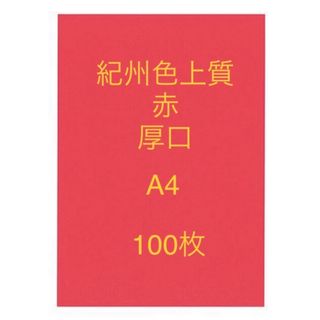 紀州色上質
赤
厚口

A4

100枚